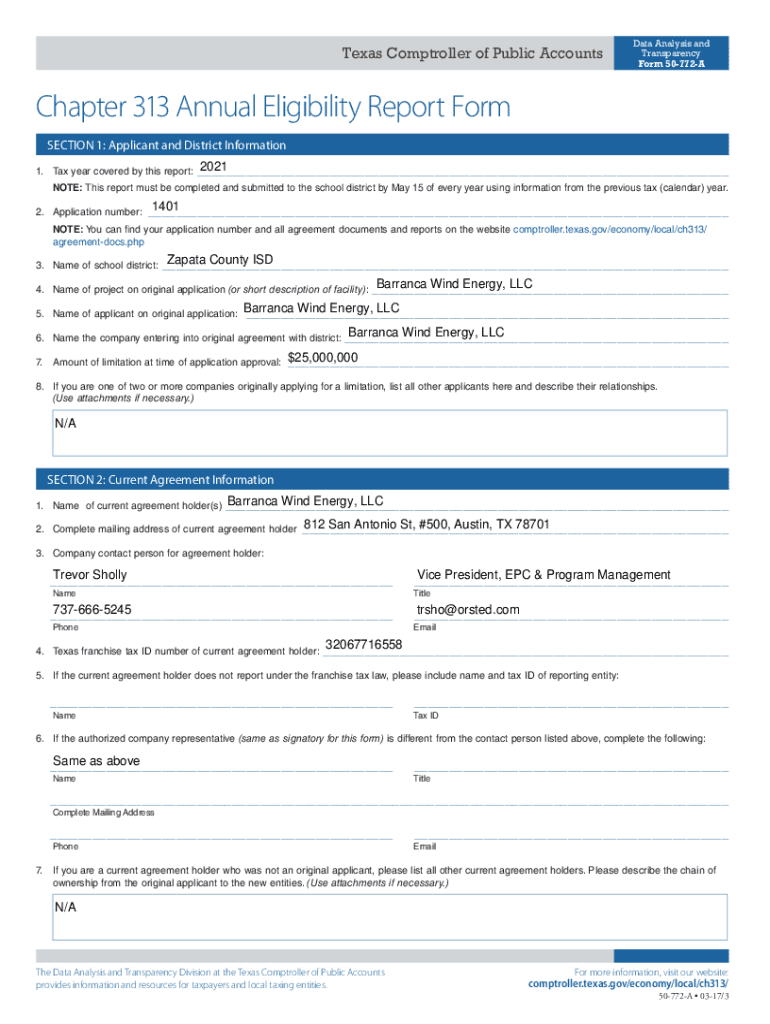 Texas Comptroller of Public Accounts

Data Analysis and Transparency
Form 50-772-A

Chapter 313 Annual Eligibility Report Form

SECTION 1: Applicant and District Information

1. Tax year covered by this report: 2021

NOTE: This report must be completed and submitted to the school district by May 15 of every year using information from the previous tax (calendar) year.

2. Application number: 1401

NOTE: You can find your application number and all agreement documents and reports on the website comptroller.texas.gov/economy/local/ch313/agreement-docs.php

3. Name of school district: Zapata County ISD

4. Name of project on original application (or short description of facility): Barranca Wind Energy, LLC

5. Name of applicant on original application: Barranca Wind Energy, LLC

6. Name the company entering into original agreement with district: Barranca Wind Energy, LLC

7. Amount of limitation at time of application approval: $25,000,000

8. If you are one of two or more companies originally applying for a limitation, list all other applicants here and describe their relationships. (Use attachments if necessary.)

N/A

SECTION 2: Current Agreement Information

1. Name of current agreement holder(s) Barranca Wind Energy, LLC

2. Complete mailing address of current agreement holder 812 San Antonio St, #500, Austin, TX 78701

3. Company contact person for agreement holder:

Trevor Sholly
Name

Vice President, EPC & Program Management
Title

737-666-5245
Phone

trsho@orsted.com
Email

4. Texas franchise tax ID number of current agreement holder: 32067716558

5. If the current agreement holder does not report under the franchise tax law, please include name and tax ID of reporting entity:

Name

Tax ID

6. If the authorized company representative (same as signatory for this form) is different from the contact person listed above, complete the following:

Same as above
Name

Title

Complete Mailing Address

Phone

Email

7. If you are a current agreement holder who was not an original applicant, please list all other current agreement holders. Please describe the chain of ownership from the original applicant to the new entities. (Use attachments if necessary.)

N/A

The Data Analysis and Transparency Division at the Texas Comptroller of Public Accounts provides information and resources for taxpayers and local taxing entities.

For more information, visit our website:
comptroller.texas.gov/economy/local/ch313/

50-772-A • 03-17/3